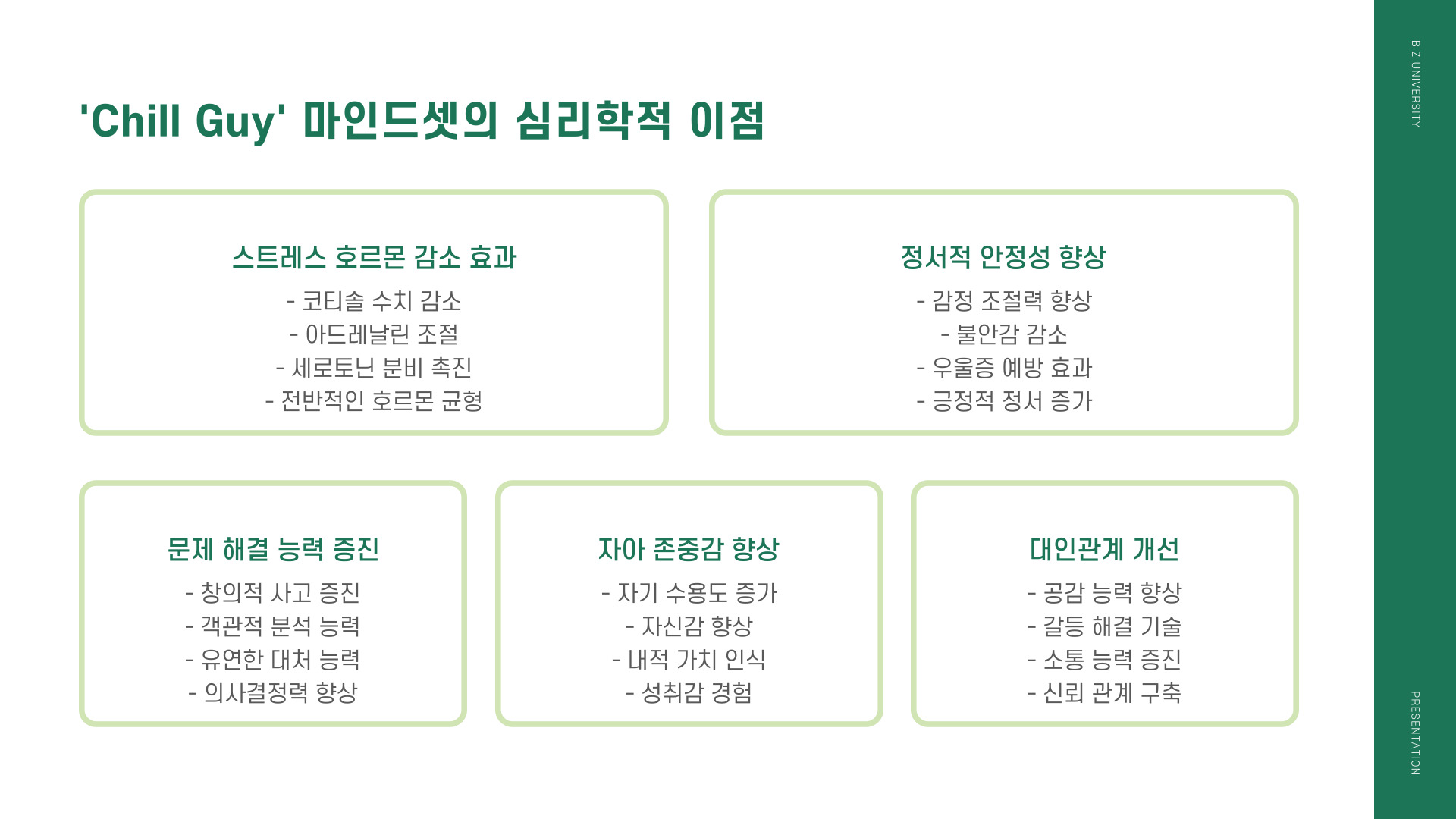 'Chill Guy' 마인드셋의 심리학적 이점

스트레스 호르몬 감소 효과
- 코티솔 수치 감소
- 아드레날린 조절
- 세로토닌 분비 촉진
- 전반적인 호르몬 균형

정서적 안정성 향상
- 감정 조절력 향상
- 불안감 감소
- 우울증 예방 효과
- 긍정적 정서 증가

문제 해결 능력 증진
- 창의적 사고 증진
- 객관적 분석 능력
- 유연한 대처 능력
- 의사결정력 향상

자아 존중감 향상
- 자기 수용도 증가
- 자신감 향상
- 내적 가치 인식
- 성취감 경험

대인관계 개선
- 공감 능력 향상
- 갈등 해결 기술
- 소통 능력 증진
- 신뢰 관계 구축

BIZ UNIVERSITY

PRESENTATION